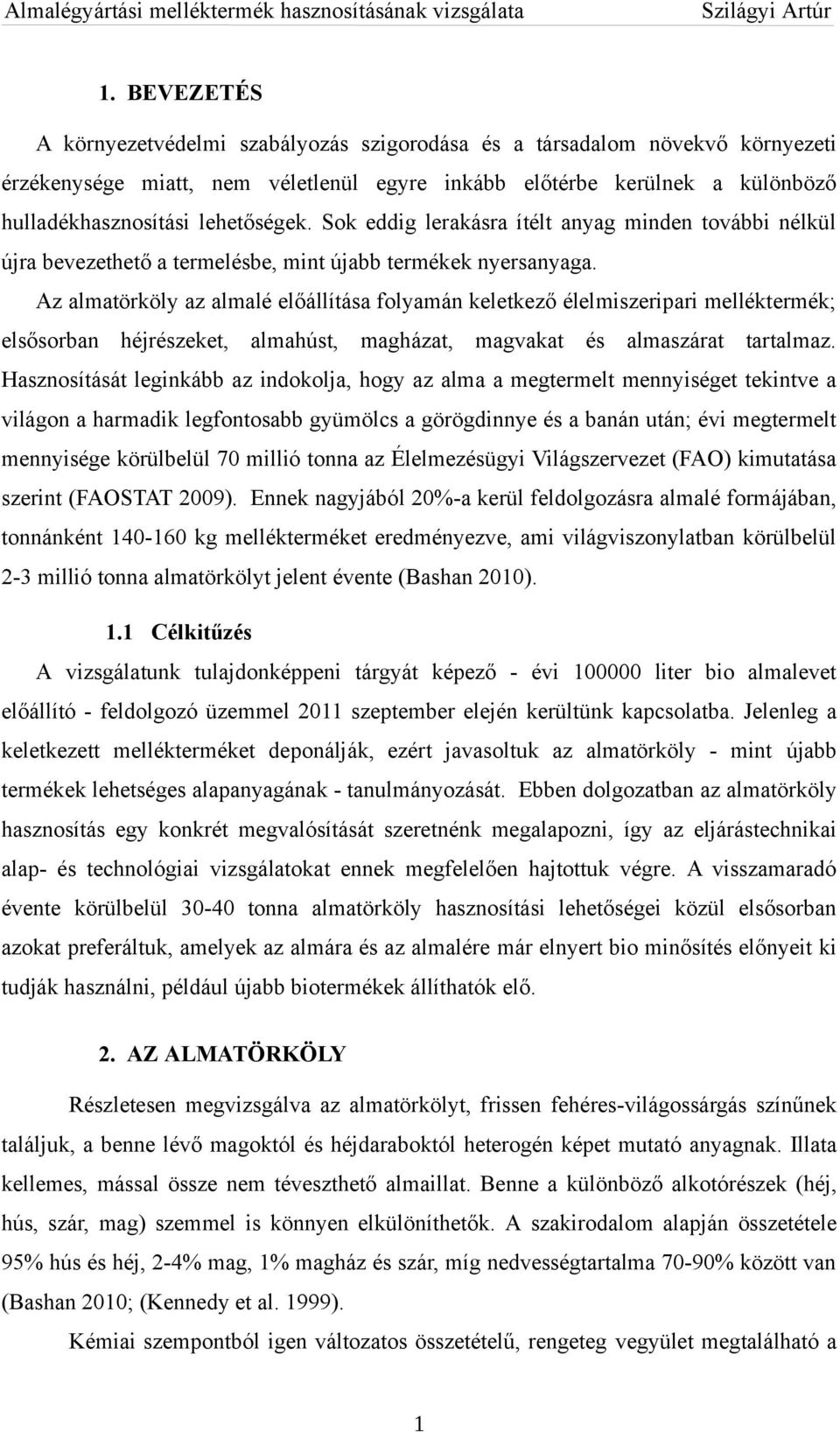 Almalégyártási melléktermék hasznosításának vizsgálata Szilágyi Artúr

1. BEVEZETÉS

A környezetvédelmi szabályozás szigorodása és a társadalom növekvő környezeti érzékenysége miatt, nem véletlenül egyre inkább előtérbe kerülnek a különböző hulladékhasznosítási lehetőségek. Sok eddig lerakásra ítélt anyag minden további nélkül újra bevezethető a termelésbe, mint újabb termékek nyersanyaga.

Az almatörköly az almalé előállítása folyamán keletkező élelmiszeripari melléktermék; elsősorban héjrészeket, almahúst, magházat, magvakat és almaszárat tartalmaz. Hasznosítását leginkább az indokolja, hogy az alma a megtermelt mennyiséget tekintve a világon a harmadik legfontosabb gyümölcs a görögdinnye és a banán után; évi megtermelt mennyisége körülbelül 70 millió tonna az Élelmezésügyi Világszervezet (FAO) kimutatása szerint (FAOSTAT 2009). Ennek nagyjából 20%-a kerül feldolgozásra almalé formájában, tonnánként 140-160 kg mellékterméket eredményezve, ami világviszonylatban körülbelül 2-3 millió tonna almatörkölyt jelent évente (Bashan 2010).

1.1 Célkitűzés

A vizsgálatunk tulajdonképpeni tárgyát képező - évi 100000 liter bio almalevet előállító - feldolgozó üzemmel 2011 szeptember elején kerültünk kapcsolatba. Jelenleg a keletkezett mellékterméket deponálják, ezért javasoltuk az almatörköly - mint újabb termékek lehetséges alapanyagának - tanulmányozását. Ebben dolgozatban az almatörköly hasznosítás egy konkrét megvalósítását szeretnénk megalapozni, így az eljárástechnikai alap- és technológiai vizsgálatokat ennek megfelelően hajtottuk végre. A visszamaradó évente körülbelül 30-40 tonna almatörköly hasznosítási lehetőségei közül elsősorban azokat preferáltuk, amelyek az almára és az almalére már elnyert bio minősítés előnyeit ki tudják használni, például újabb biotermékek állíthatók elő.

2. AZ ALMATÖRKÖLY

Részletesen megvizsgálva az almatörkölyt, frissen fehéres-világossárgás színűnek találjuk, a benne lévő magoktól és héjdaraboktól heterogén képet mutató anyagnak. Illata kellemes, mással össze nem téveszthető almaillat. Benne a különböző alkotórészek (héj, hús, szár, mag) szemmel is könnyen elkülöníthetők. A szakirodalom alapján összetétele 95% hús és héj, 2-4% mag, 1% magház és szár, míg nedvességtartalma 70-90% között van (Bashan 2010; (Kennedy et al. 1999).

Kémiai szempontból igen változatos összetételű, rengeteg vegyület megtalálható a

1